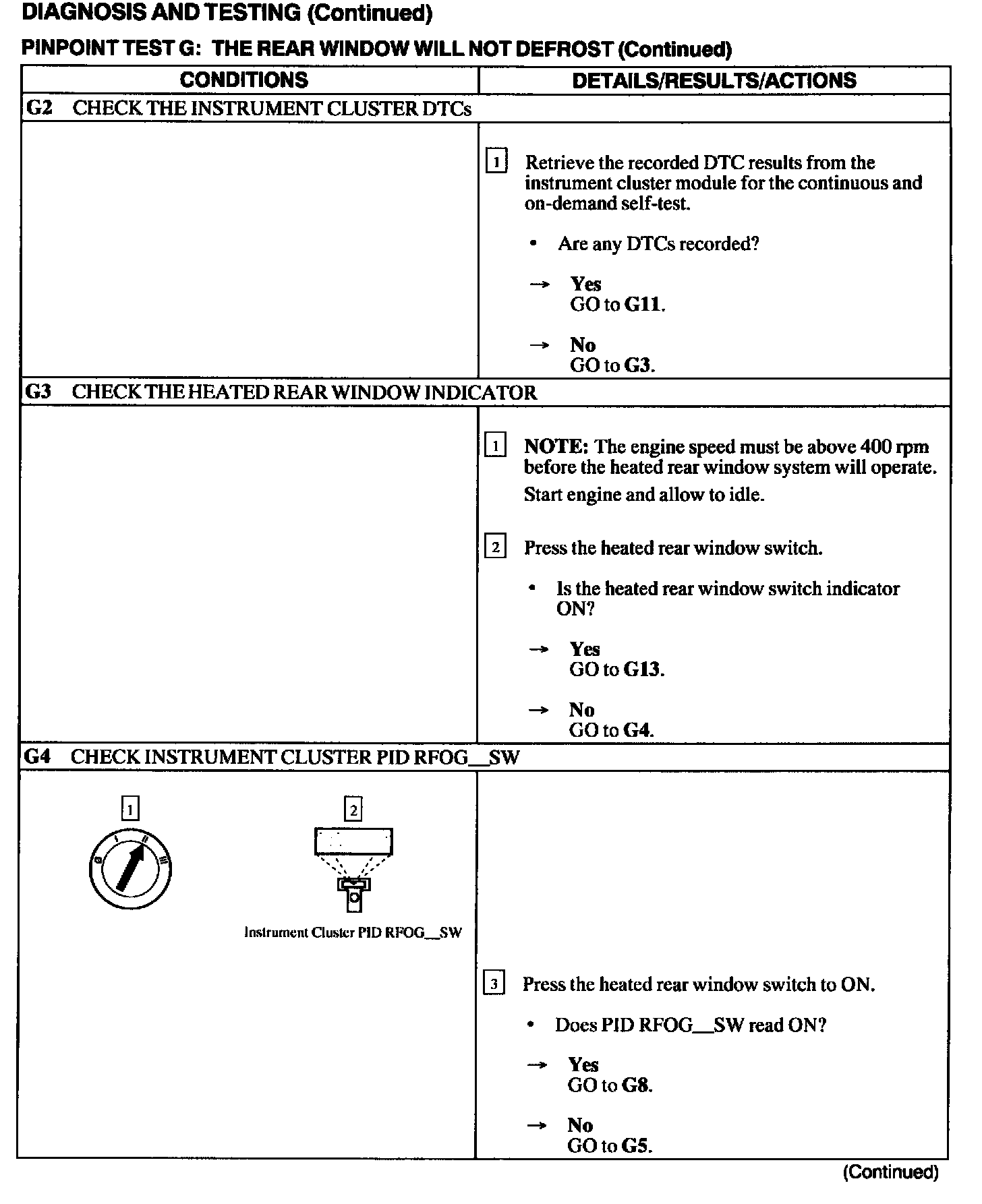 DIAGNOSIS AND TESTING (Continued)

PINPOINT TEST G: THE REAR WINDOW WILL NOT DEFROST (Continued)

| CONDITIONS | DETAILS/RESULTS/ACTIONS |
|---|---|
| G2 CHECK THE INSTRUMENT CLUSTER DTCs | |
| | 1 Retrieve the recorded DTC results from the instrument cluster module for the continuous and on-demand self-test. • Are any DTCs recorded? → Yes GO to G11. → No GO to G3. |
| G3 CHECK THE HEATED REAR WINDOW INDICATOR | |
| | 1 NOTE: The engine speed must be above 400 rpm before the heated rear window system will operate. Start engine and allow to idle. 2 Press the heated rear window switch. • Is the heated rear window switch indicator ON? → Yes GO to G13. → No GO to G4. |
| G4 CHECK INSTRUMENT CLUSTER PID RFOG__SW | |
| 1 0 I II III 2 Instrument Cluster PID RFOG__SW | 3 Press the heated rear window switch to ON. • Does PID RFOG__SW read ON? → Yes GO to G8. → No GO to G5. |

(Continued)